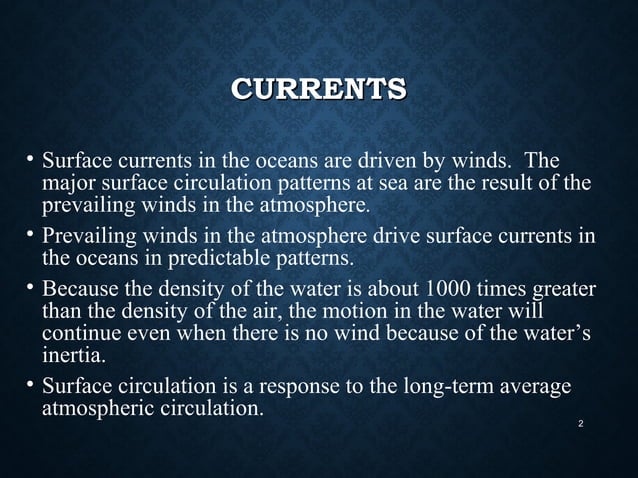 CURRENTS

• Surface currents in the oceans are driven by winds. The major surface circulation patterns at sea are the result of the prevailing winds in the atmosphere.

• Prevailing winds in the atmosphere drive surface currents in the oceans in predictable patterns.

• Because the density of the water is about 1000 times greater than the density of the air, the motion in the water will continue even when there is no wind because of the water's inertia.

• Surface circulation is a response to the long-term average atmospheric circulation.

2